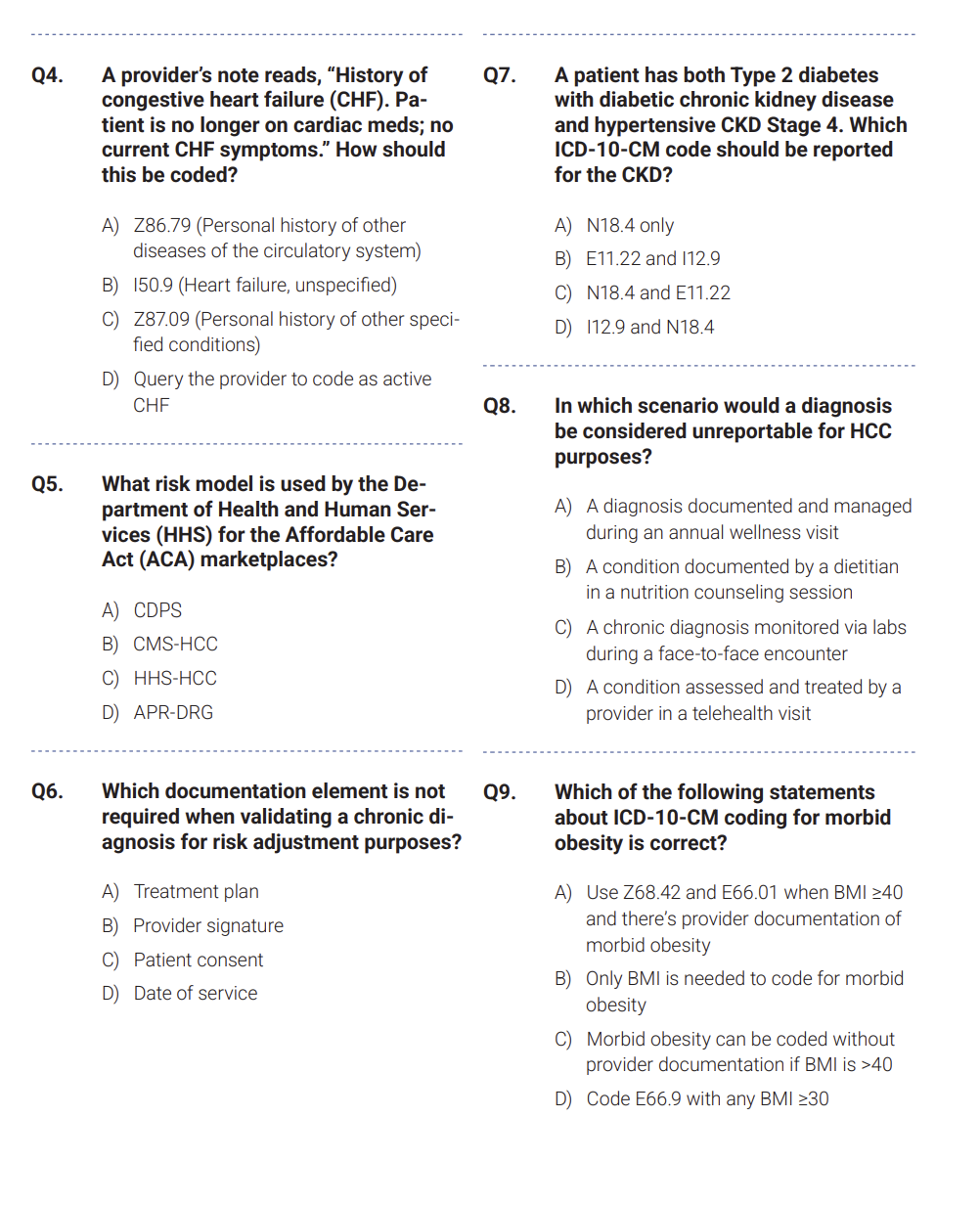 Q4. A provider's note reads, "History of congestive heart failure (CHF). Patient is no longer on cardiac meds; no current CHF symptoms." How should this be coded?

A) Z86.79 (Personal history of other diseases of the circulatory system)

B) I50.9 (Heart failure, unspecified)

C) Z87.09 (Personal history of other specified conditions)

D) Query the provider to code as active CHF

Q5. What risk model is used by the Department of Health and Human Services (HHS) for the Affordable Care Act (ACA) marketplaces?

A) CDPS

B) CMS-HCC

C) HHS-HCC

D) APR-DRG

Q6. Which documentation element is not required when validating a chronic diagnosis for risk adjustment purposes?

A) Treatment plan

B) Provider signature

C) Patient consent

D) Date of service

Q7. A patient has both Type 2 diabetes with diabetic chronic kidney disease and hypertensive CKD Stage 4. Which ICD-10-CM code should be reported for the CKD?

A) N18.4 only

B) E11.22 and I12.9

C) N18.4 and E11.22

D) I12.9 and N18.4

Q8. In which scenario would a diagnosis be considered unreportable for HCC purposes?

A) A diagnosis documented and managed during an annual wellness visit

B) A condition documented by a dietitian in a nutrition counseling session

C) A chronic diagnosis monitored via labs during a face-to-face encounter

D) A condition assessed and treated by a provider in a telehealth visit

Q9. Which of the following statements about ICD-10-CM coding for morbid obesity is correct?

A) Use Z68.42 and E66.01 when BMI ≥40 and there's provider documentation of morbid obesity

B) Only BMI is needed to code for morbid obesity

C) Morbid obesity can be coded without provider documentation if BMI is >40

D) Code E66.9 with any BMI ≥30